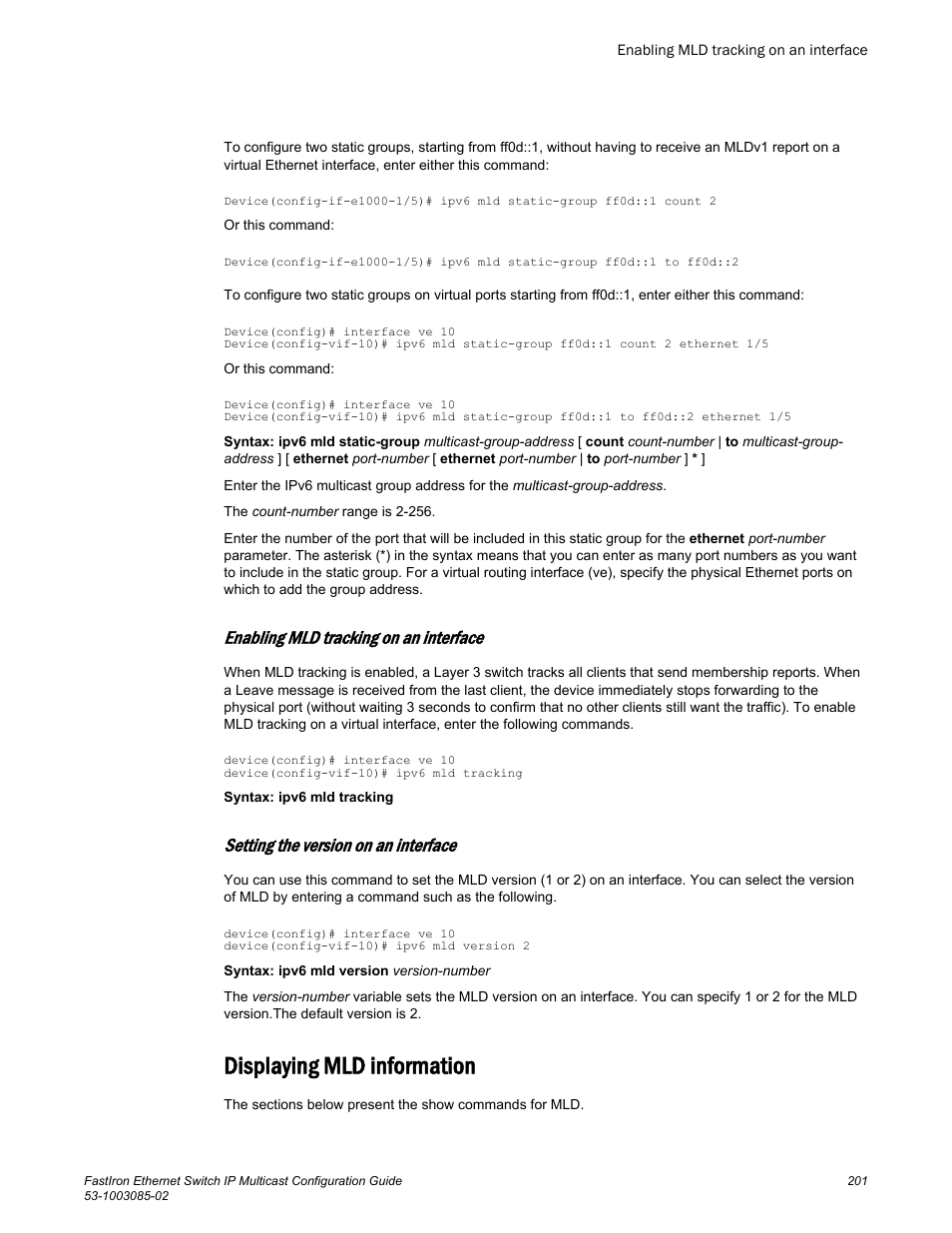 Enabling MLD tracking on an interface

To configure two static groups, starting from ff0d::1, without having to receive an MLDv1 report on a virtual Ethernet interface, enter either this command:

Device(config-if-e1000-1/5)# ipv6 mld static-group ff0d::1 count 2

Or this command:

Device(config-if-e1000-1/5)# ipv6 mld static-group ff0d::1 to ff0d::2

To configure two static groups on virtual ports starting from ff0d::1, enter either this command:

Device(config)# interface ve 10
Device(config-vif-10)# ipv6 mld static-group ff0d::1 count 2 ethernet 1/5

Or this command:

Device(config)# interface ve 10
Device(config-vif-10)# ipv6 mld static-group ff0d::1 to ff0d::2 ethernet 1/5

Syntax: ipv6 mld static-group multicast-group-address [ count count-number | to multicast-group-address ] [ ethernet port-number [ ethernet port-number | to port-number ] * ]

Enter the IPv6 multicast group address for the multicast-group-address.

The count-number range is 2-256.

Enter the number of the port that will be included in this static group for the ethernet port-number parameter. The asterisk (*) in the syntax means that you can enter as many port numbers as you want to include in the static group. For a virtual routing interface (ve), specify the physical Ethernet ports on which to add the group address.

Enabling MLD tracking on an interface

When MLD tracking is enabled, a Layer 3 switch tracks all clients that send membership reports. When a Leave message is received from the last client, the device immediately stops forwarding to the physical port (without waiting 3 seconds to confirm that no other clients still want the traffic). To enable MLD tracking on a virtual interface, enter the following commands.

device(config)# interface ve 10
device(config-vif-10)# ipv6 mld tracking

Syntax: ipv6 mld tracking

Setting the version on an interface

You can use this command to set the MLD version (1 or 2) on an interface. You can select the version of MLD by entering a command such as the following.

device(config)# interface ve 10
device(config-vif-10)# ipv6 mld version 2

Syntax: ipv6 mld version version-number

The version-number variable sets the MLD version on an interface. You can specify 1 or 2 for the MLD version.The default version is 2.

Displaying MLD information

The sections below present the show commands for MLD.

FastIron Ethernet Switch IP Multicast Configuration Guide
53-1003085-02

201